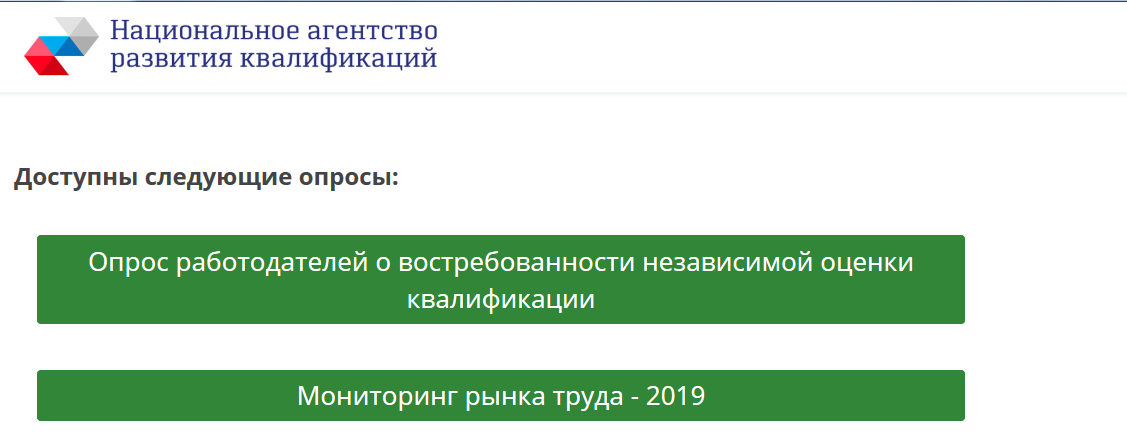 Национальное агентство развития квалификаций

Доступны следующие опросы:

Опрос работодателей о востребованности независимой оценки квалификации

Мониторинг рынка труда - 2019